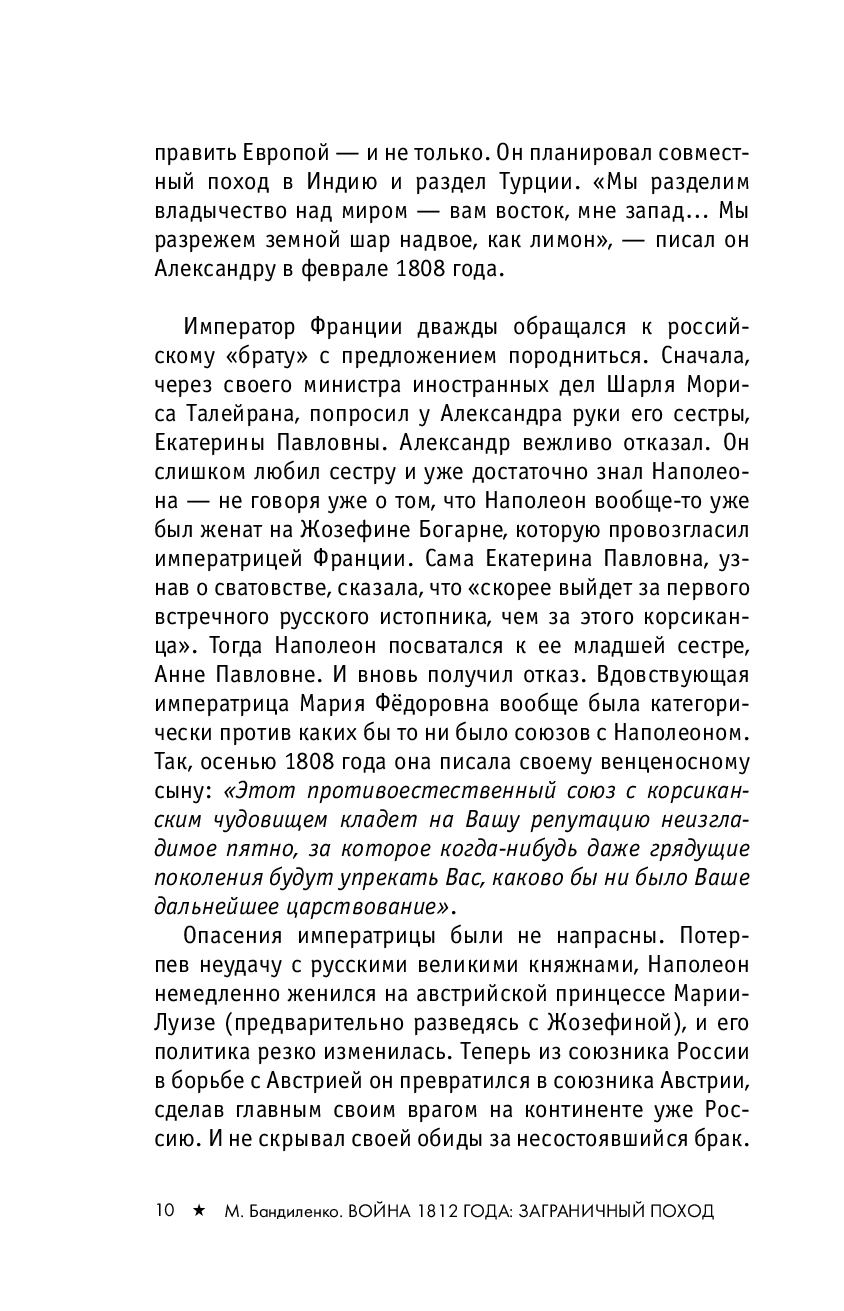 править Европой — и не только. Он планировал совместный поход в Индию и раздел Турции. «Мы разделим владычество над миром — вам восток, мне запад... Мы разрежем земной шар надвое, как лимон», — писал он Александру в феврале 1808 года.

Император Франции дважды обращался к российскому «брату» с предложением породниться. Сначала, через своего министра иностранных дел Шарля Мориса Талейрана, попросил у Александра руки его сестры, Екатерины Павловны. Александр вежливо отказал. Он слишком любил сестру и уже достаточно знал Наполеона — не говоря уже о том, что Наполеон вообще-то уже был женат на Жозефине Богарне, которую провозгласил императрицей Франции. Сама Екатерина Павловна, узнав о сватовстве, сказала, что «скорее выйдет за первого встречного русского истопника, чем за этого корсиканца». Тогда Наполеон посватался к ее младшей сестре, Анне Павловне. И вновь получил отказ. Вдовствующая императрица Мария Фёдоровна вообще была категорически против каких бы то ни было союзов с Наполеоном. Так, осенью 1808 года она писала своему венценосному сыну: «Этот противоестественный союз с корсиканским чудовищем кладет на Вашу репутацию неизгладимое пятно, за которое когда-нибудь даже грядущие поколения будут упрекать Вас, каково бы ни было Ваше дальнейшее царствование».

Опасения императрицы были не напрасны. Потерпев неудачу с русскими великими княжнами, Наполеон немедленно женился на австрийской принцессе Марии-Луизе (предварительно разведясь с Жозефиной), и его политика резко изменилась. Теперь из союзника России в борьбе с Австрией он превратился в союзника Австрии, сделав главным своим врагом на континенте уже Россию. И не скрывал своей обиды за несостоявшийся брак.

10 ★ М. Бандиленко. ВОЙНА 1812 ГОДА: ЗАГРАНИЧНЫЙ ПОХОД